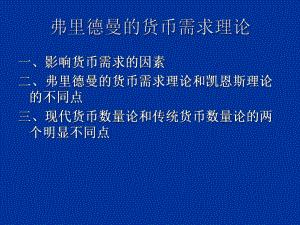 弗里德曼的货币需求理论

一、影响货币需求的因素

二、弗里德曼的货币需求理论和凯恩斯理论的不同点

三、现代货币数量论和传统货币数量论的两个明显不同点